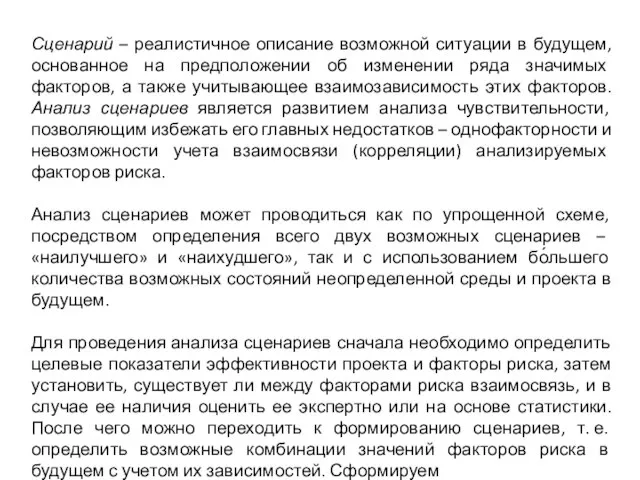 Сценарий – реалистичное описание возможной ситуации в будущем, основанное на предположении об изменении ряда значимых факторов, а также учитывающее взаимозависимость этих факторов. Анализ сценариев является развитием анализа чувствительности, позволяющим избежать его главных недостатков – однофакторности и невозможности учета взаимосвязи (корреляции) анализируемых факторов риска.

Анализ сценариев может проводиться как по упрощенной схеме, посредством определения всего двух возможных сценариев – «наилучшего» и «наихудшего», так и с использованием бо́льшего количества возможных состояний неопределенной среды и проекта в будущем.

Для проведения анализа сценариев сначала необходимо определить целевые показатели эффективности проекта и факторы риска, затем установить, существует ли между факторами риска взаимосвязь, и в случае ее наличия оценить ее экспертно или на основе статистики. После чего можно переходить к формированию сценариев, т. е. определить возможные комбинации значений факторов риска в будущем с учетом их зависимостей. Сформируем